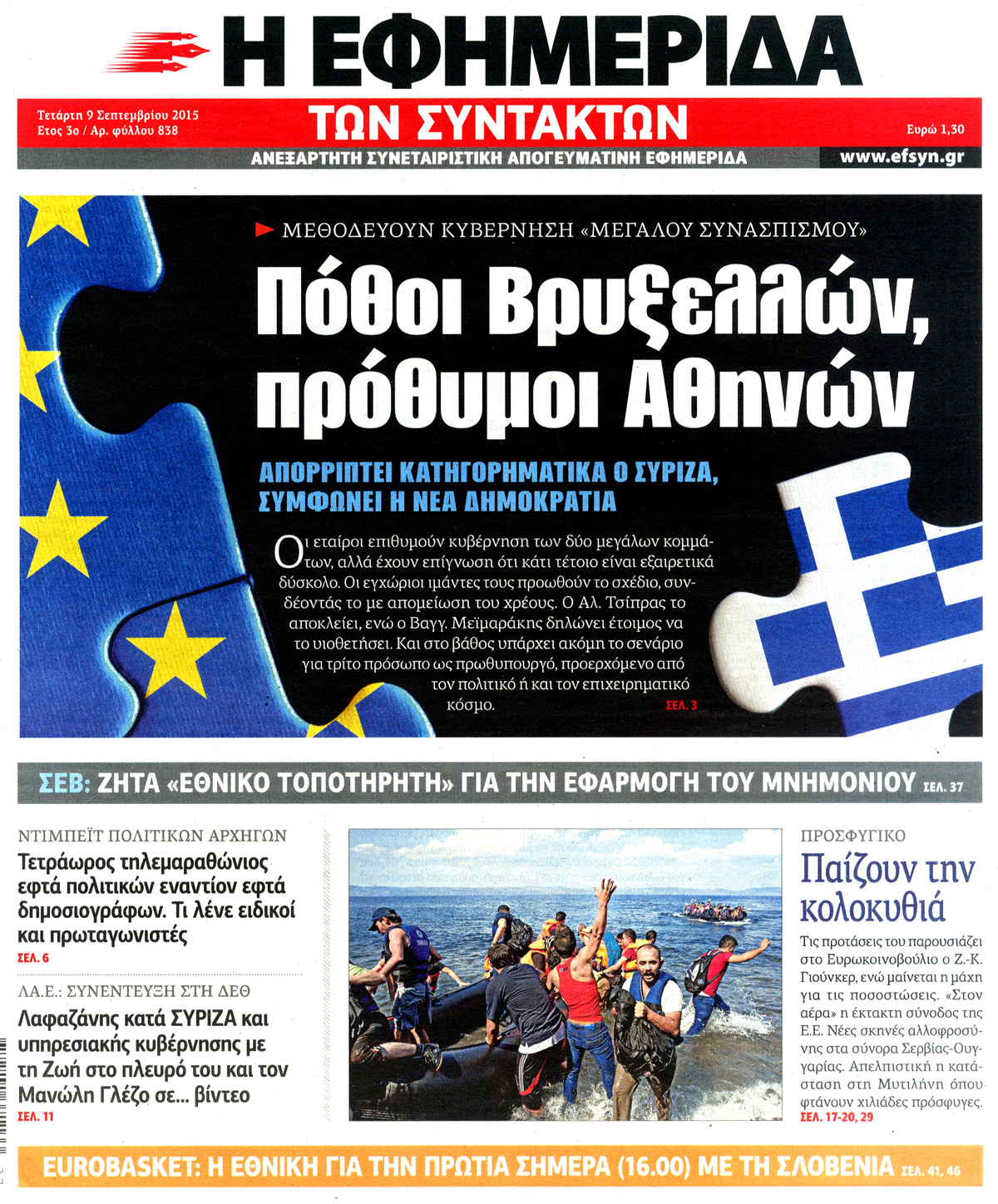 Η ΕΦΗΜΕΡΙΔΑ
ΤΩΝ ΣΥΝΤΑΚΤΩΝ

Τετάρτη 9 Σεπτεμβρίου 2015
Ετος 3ο / Αρ. φύλλου 838

Ευρώ 1,30

ΑΝΕΞΑΡΤΗΤΗ ΣΥΝΕΤΑΙΡΙΣΤΙΚΗ ΑΠΟΓΕΥΜΑΤΙΝΗ ΕΦΗΜΕΡΙΔΑ

www.efsyn.gr

ΜΕΘΟΔΕΥΟΥΝ ΚΥΒΕΡΝΗΣΗ «ΜΕΓΑΛΟΥ ΣΥΝΑΣΠΙΣΜΟΥ»

Πόθοι Βρυξελλών, πρόθυμοι Αθηνών

ΑΠΟΡΡΙΠΤΕΙ ΚΑΤΗΓΟΡΗΜΑΤΙΚΑ Ο ΣΥΡΙΖΑ, ΣΥΜΦΩΝΕΙ Η ΝΕΑ ΔΗΜΟΚΡΑΤΙΑ

Οι εταίροι επιθυμούν κυβέρνηση των δύο μεγάλων κομμάτων, αλλά έχουν επίγνωση ότι κάτι τέτοιο είναι εξαιρετικά δύσκολο. Οι εγχώριοι ιμάντες τους προωθούν το σχέδιο, συνδέοντάς το με απομείωση του χρέους. Ο Αλ. Τσίπρας το αποκλείει, ενώ ο Βαγγ. Μεϊμαράκης δηλώνει έτοιμος να το υιοθετήσει. Και στο βάθος υπάρχει ακόμη το σενάριο για τρίτο πρόσωπο ως πρωθυπουργό, προερχόμενο από τον πολιτικό ή και τον επιχειρηματικό κόσμο. ΣΕΛ. 3

ΣΕΒ: ΖΗΤΑ «ΕΘΝΙΚΟ ΤΟΠΟΤΗΡΗΤΗ» ΓΙΑ ΤΗΝ ΕΦΑΡΜΟΓΗ ΤΟΥ ΜΝΗΜΟΝΙΟΥ ΣΕΛ. 37

ΝΤΙΜΠΕΪΤ ΠΟΛΙΤΙΚΩΝ ΑΡΧΗΓΩΝ
Τετράωρος τηλεμαραθώνιος εφτά πολιτικών εναντίον εφτά δημοσιογράφων. Τι λένε ειδικοί και πρωταγωνιστές
ΣΕΛ. 6

ΛΑ.Ε.: ΣΥΝΕΝΤΕΥΞΗ ΣΤΗ ΔΕΘ
Λαφαζάνης κατά ΣΥΡΙΖΑ και υπηρεσιακής κυβέρνησης με τη Ζωή στο πλευρό του και τον Μανώλη Γλέζο σε... βίντεο
ΣΕΛ. 11

ΠΡΟΣΦΥΓΙΚΟ
Παίζουν την κολοκυθιά
Τις προτάσεις του παρουσιάζει στο Ευρωκοινοβούλιο ο Ζ.-Κ. Γιούνκερ, ενώ μαίνεται η μάχη για τις ποσοστώσεις. «Στον αέρα» η έκτακτη σύνοδος της Ε.Ε. Νέες σκηνές αλλοφροσύνης στα σύνορα Σερβίας-Ουγγαρίας. Απελπιστική η κατάσταση στη Μυτιλήνη όπου φτάνουν χιλιάδες πρόσφυγες.
ΣΕΛ. 17-20, 29

EUROBASKET: Η ΕΘΝΙΚΗ ΓΙΑ ΤΗΝ ΠΡΩΤΙΑ ΣΗΜΕΡΑ (16.00) ΜΕ ΤΗ ΣΛΟΒΕΝΙΑ ΣΕΛ. 41, 46